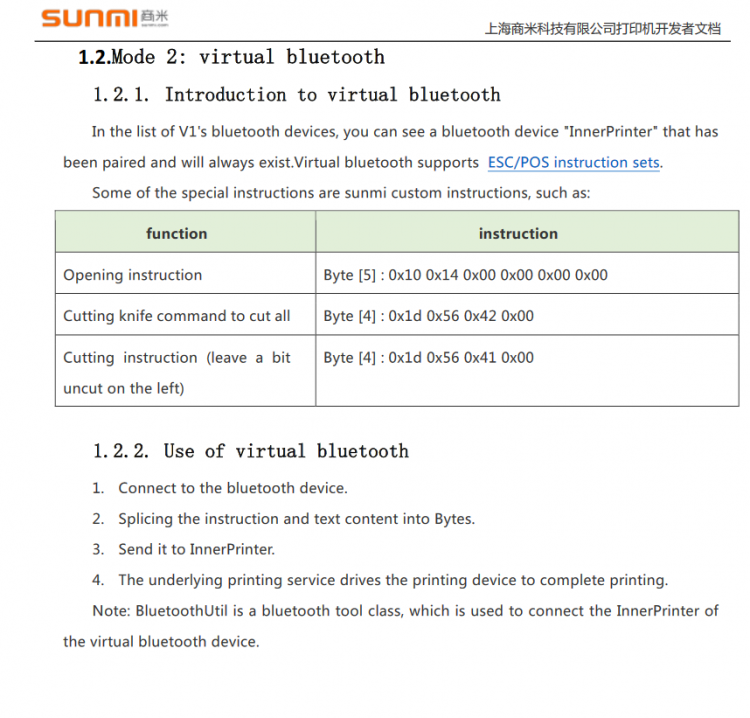 SUNMI 商米

上海商米科技有限公司打印机开发者文档

1.2.Mode 2: virtual bluetooth

1.2.1. Introduction to virtual bluetooth

In the list of V1's bluetooth devices, you can see a bluetooth device "InnerPrinter" that has been paired and will always exist.Virtual bluetooth supports ESC/POS instruction sets.

Some of the special instructions are sunmi custom instructions, such as:

| function | instruction |
|---|---|
| Opening instruction | Byte [5] : 0x10 0x14 0x00 0x00 0x00 0x00 |
| Cutting knife command to cut all | Byte [4] : 0x1d 0x56 0x42 0x00 |
| Cutting instruction (leave a bit uncut on the left) | Byte [4] : 0x1d 0x56 0x41 0x00 |

1.2.2. Use of virtual bluetooth

1. Connect to the bluetooth device.
2. Splicing the instruction and text content into Bytes.
3. Send it to InnerPrinter.
4. The underlying printing service drives the printing device to complete printing.

Note: BluetoothUtil is a bluetooth tool class, which is used to connect the InnerPrinter of the virtual bluetooth device.